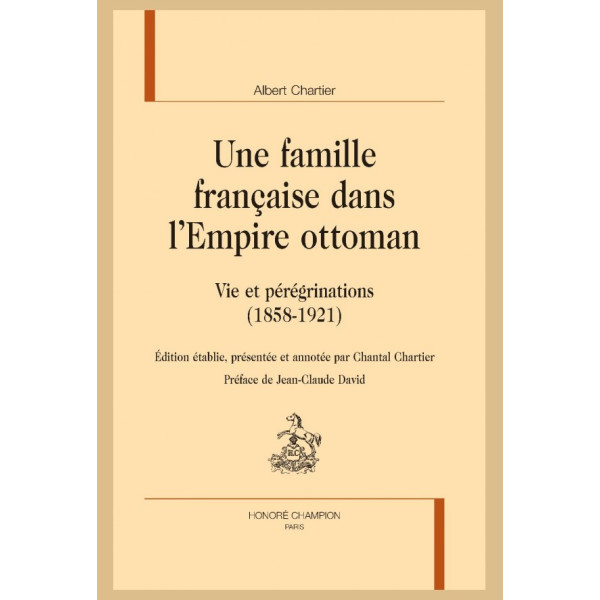 Albert Chartier

Une famille
française dans
l'Empire ottoman

Vie et pérégrinations
(1858-1921)

Édition établie, présentée et annotée par Chantal Chartier

Préface de Jean-Claude David

HONORÉ CHAMPION
PARIS